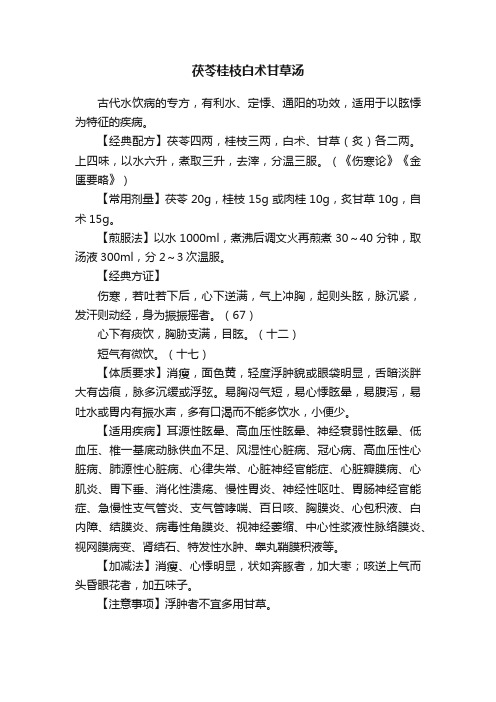 茯苓桂枝白术甘草汤

古代水饮病的专方，有利水、定悸、通阳的功效，适用于以眩悸为特征的疾病。

【经典配方】茯苓四两，桂枝三两，白术、甘草（炙）各二两。上四味，以水六升，煮取三升，去滓，分温三服。（《伤寒论》《金匮要略》）

【常用剂量】茯苓 20g，桂枝 15g 或肉桂 10g，炙甘草 10g，白术 15g。

【煎服法】以水 1000ml，煮沸后调文火再煎煮 30～40 分钟，取汤液 300ml，分 2～3 次温服。

【经典方证】

伤寒，若吐若下后，心下逆满，气上冲胸，起则头眩，脉沉紧，发汗则动经，身为振振摇者。（67）

心下有痰饮，胸胁支满，目眩。（十二）

短气有微饮。（十七）

【体质要求】消瘦，面色黄，轻度浮肿貌或眼袋明显，舌暗淡胖大有齿痕，脉多沉缓或浮弦。易胸闷气短，易心悸眩晕，易腹泻，易吐水或胃内有振水声，多有口渴而不能多饮水，小便少。

【适用疾病】耳源性眩晕、高血压性眩晕、神经衰弱性眩晕、低血压、椎一基底动脉供血不足、风湿性心脏病、冠心病、高血压性心脏病、肺源性心脏病、心律失常、心脏神经官能症、心脏瓣膜病、心肌炎、胃下垂、消化性溃疡、慢性胃炎、神经性呕吐、胃肠神经官能症、急慢性支气管炎、支气管哮喘、百日咳、胸膜炎、心包积液、白内障、结膜炎、病毒性角膜炎、视神经萎缩、中心性浆液性脉络膜炎、视网膜病变、肾结石、特发性水肿、睾丸鞘膜积液等。

【加减法】消瘦、心悸明显，状如奔豚者，加大枣；咳逆上气而头昏眼花者，加五味子。

【注意事项】浮肿者不宜多用甘草。